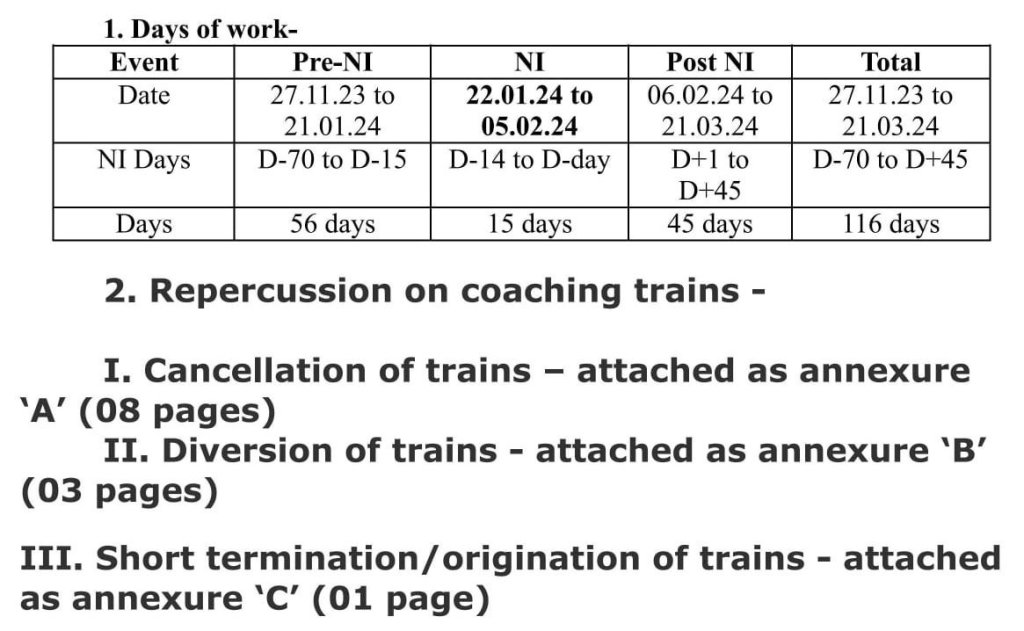 1. Days of work-

| Event | Pre-NI | NI | Post NI | Total |
|---|---|---|---|---|
| Date | 27.11.23 to 21.01.24 | 22.01.24 to 05.02.24 | 06.02.24 to 21.03.24 | 27.11.23 to 21.03.24 |
| NI Days | D-70 to D-15 | D-14 to D-day | D+1 to D+45 | D-70 to D+45 |
| Days | 56 days | 15 days | 45 days | 116 days |

2. Repercussion on coaching trains -

I. Cancellation of trains – attached as annexure 'A' (08 pages)

II. Diversion of trains - attached as annexure 'B' (03 pages)

III. Short termination/origination of trains - attached as annexure 'C' (01 page)